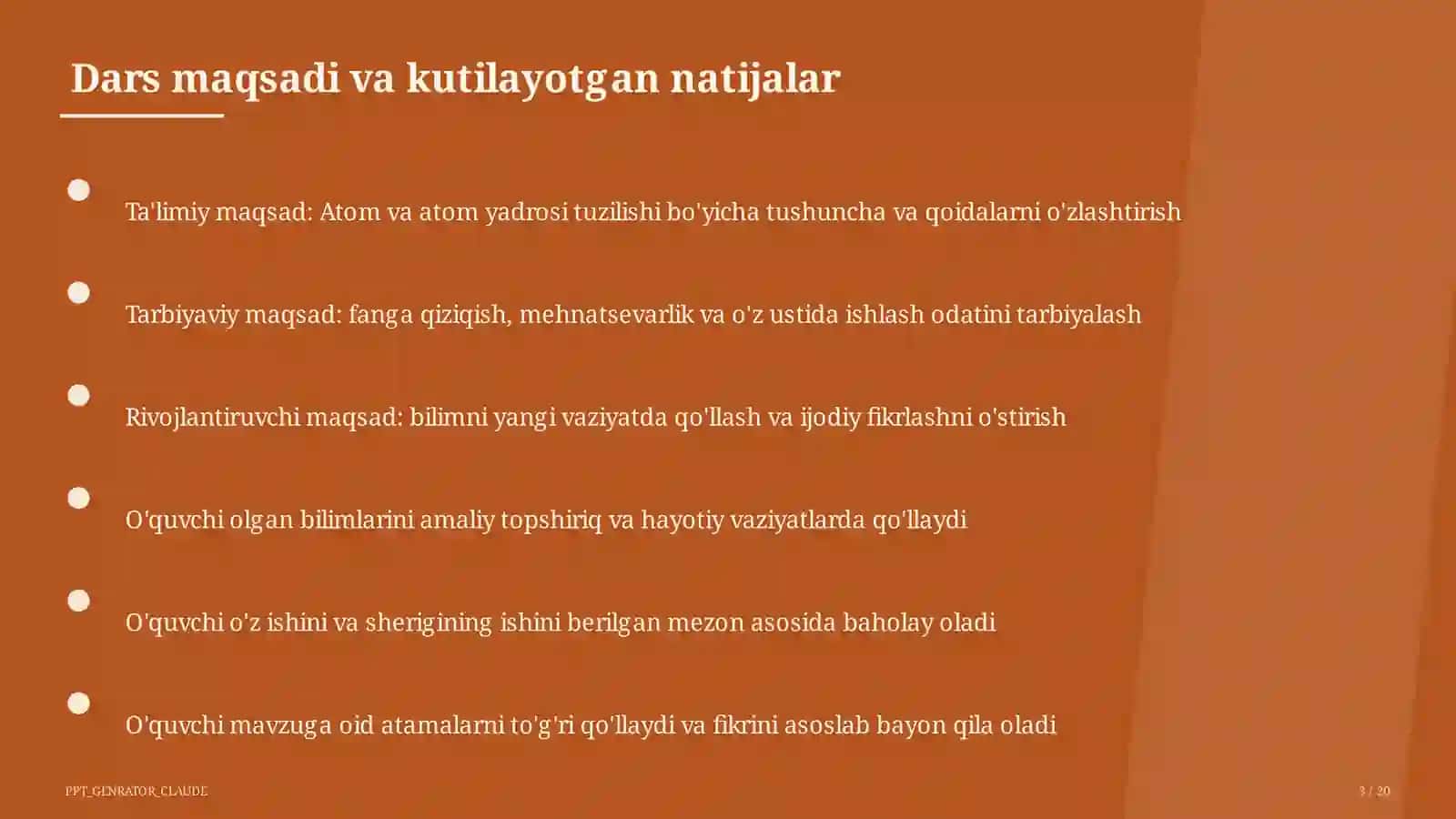 Dars maqsadi va kutilayotgan natijalar

Ta'limiy maqsad: Atom va atom yadrosi tuzilishi bo'yicha tushuncha va qoidalarni o'zlashtirish

Tarbiyaviy maqsad: fanga qiziqish, mehnatsevarlik va o'z ustida ishlash odatini tarbiyalash

Rivojlantiruvchi maqsad: bilimni yangi vaziyatda qo'llash va ijodiy fikrlashni o'stirish

O'quvchi olgan bilimlarini amaliy topshiriq va hayotiy vaziyatlarda qo'llaydi

O'quvchi o'z ishini va sherigining ishini berilgan mezon asosida baholay oladi

O'quvchi mavzuga oid atamalarni to'g'ri qo'llaydi va fikrini asoslab bayon qila oladi

PPT_GENRATOR_CLAUDE

3 / 20